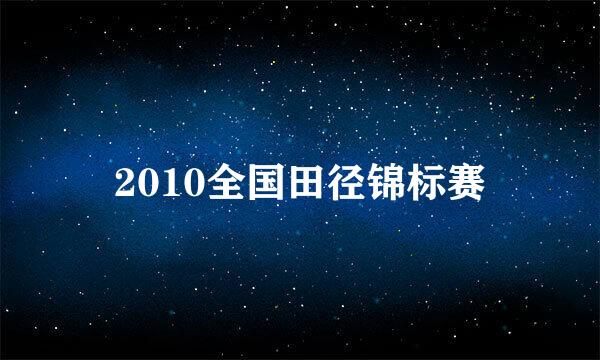 2010全国田径锦标赛